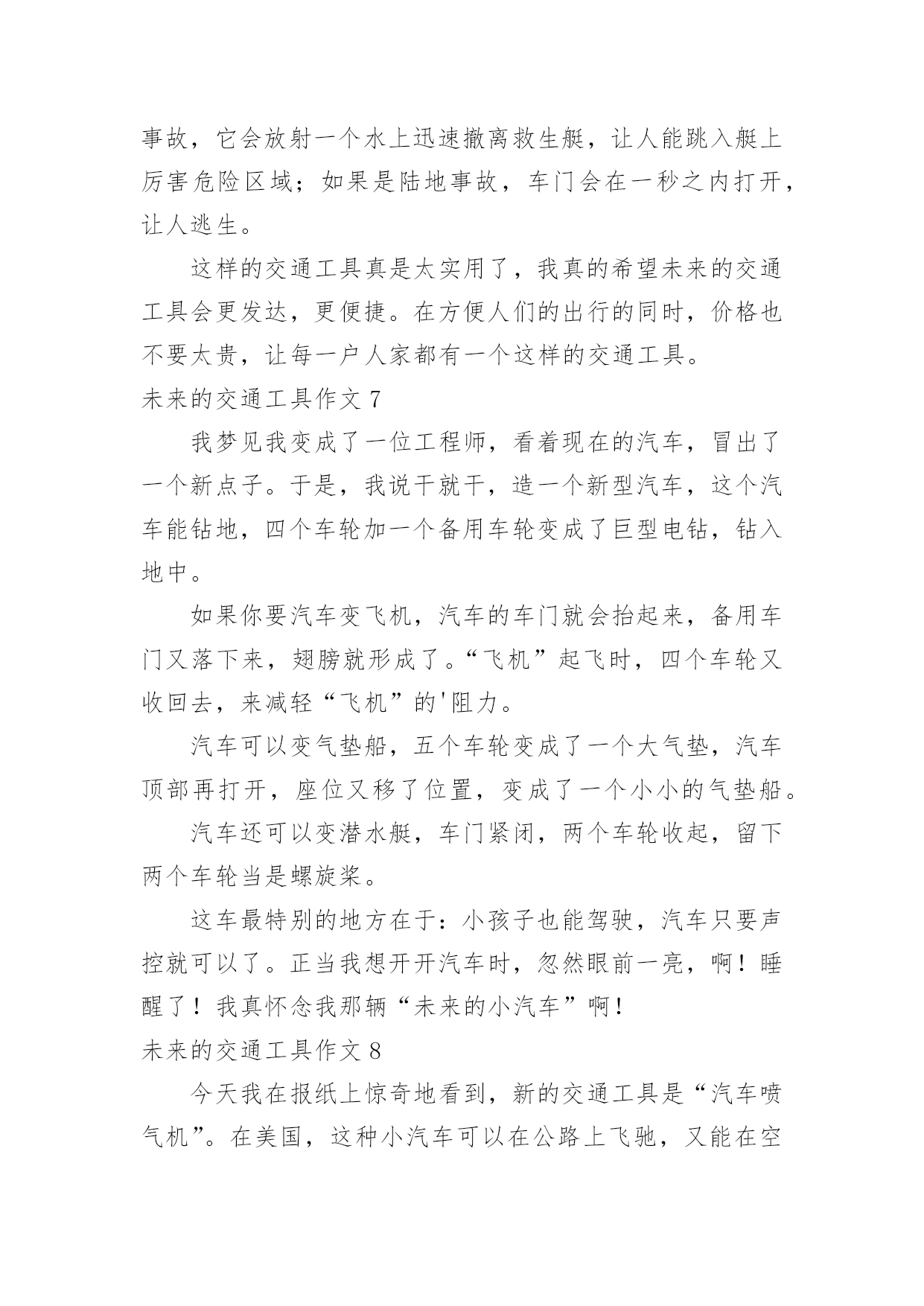 事故，它会放射一个水上迅速撤离救生艇，让人能跳入艇上厉害危险区域；如果是陆地事故，车门会在一秒之内打开，让人逃生。

这样的交通工具真是太实用了，我真的希望未来的交通工具会更发达，更便捷。在方便人们的出行的同时，价格也不要太贵，让每一户人家都有一个这样的交通工具。

未来的交通工具作文 7

我梦见我变成了一位工程师，看着现在的汽车，冒出了一个新点子。于是，我说干就干，造一个新型汽车，这个汽车能钻地，四个车轮加一个备用车轮变成了巨型电钻，钻入地中。

如果你要汽车变飞机，汽车的车门就会抬起来，备用车门又落下来，翅膀就形成了。“飞机”起飞时，四个车轮又收回去，来减轻“飞机”的'阻力。

汽车可以变气垫船，五个车轮变成了一个大气垫，汽车顶部再打开，座位又移了位置，变成了一个小小的气垫船。

汽车还可以变潜水艇，车门紧闭，两个车轮收起，留下两个车轮当是螺旋桨。

这车最特别的地方在于：小孩子也能驾驶，汽车只要声控就可以了。正当我想开开汽车时，忽然眼前一亮，啊！睡醒了！我真怀念我那辆“未来的小汽车”啊！

未来的交通工具作文 8

今天我在报纸上惊奇地看到，新的交通工具是“汽车喷气机”。在美国，这种小汽车可以在公路上飞驰，又能在空